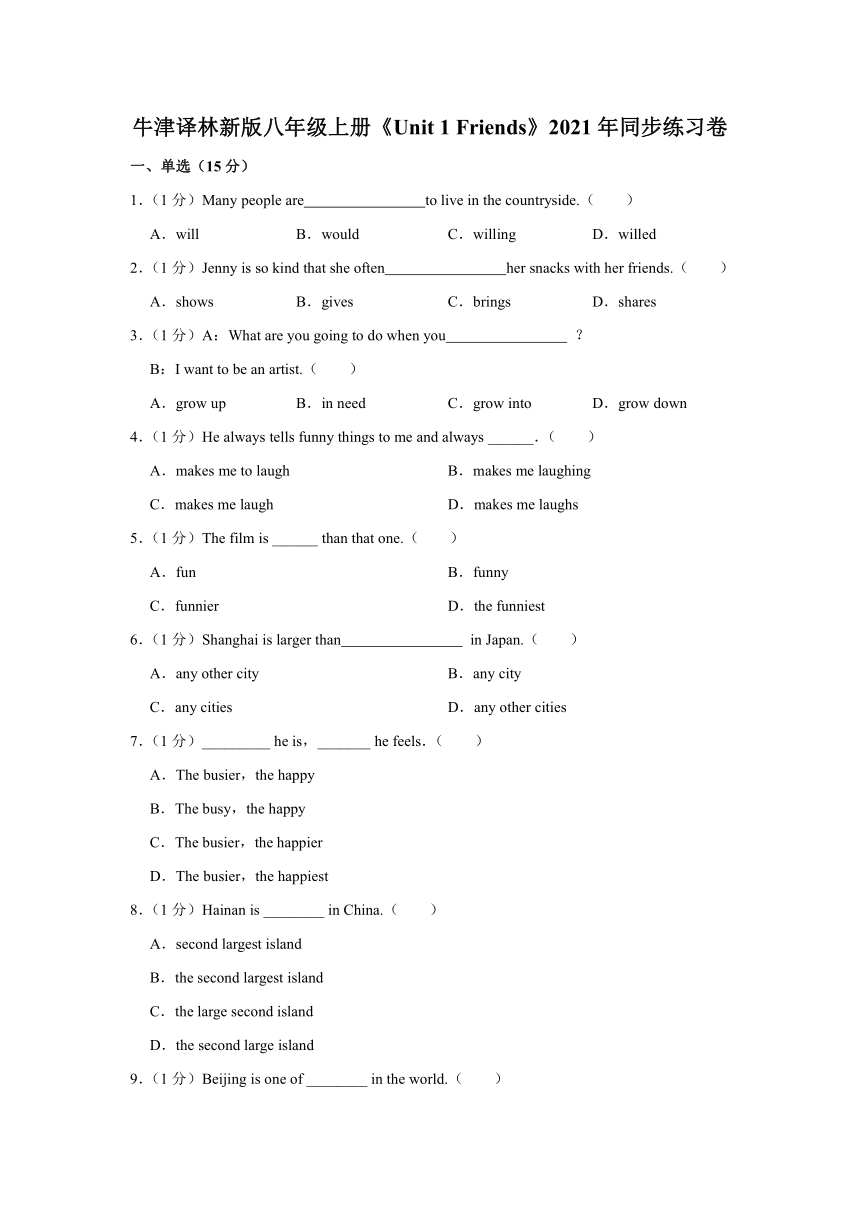 牛津译林新版八年级上册《Unit 1 Friends》2021 年同步练习卷

一、单选（15 分）

1.（1 分）Many people are________________to live in the countryside.（　　）

A．will　B．would　C．willing　D．willed

2.（1 分）Jenny is so kind that she often________________her snacks with her friends.（　　）

A．shows　B．gives　C．brings　D．shares

3.（1 分）A：What are you going to do when you________________ ？

B：I want to be an artist.（　　）

A．grow up　B．in need　C．grow into　D．grow down

4.（1 分）He always tells funny things to me and always ______.（　　）

A．makes me to laugh　B．makes me laughing

C．makes me laugh　D．makes me laughs

5.（1 分）The film is ______ than that one.（　　）

A．fun　B．funny

C．funnier　D．the funniest

6.（1 分）Shanghai is larger than________________ in Japan.（　　）

A．any other city　B．any city

C．any cities　D．any other cities

7.（1 分）_________ he is，_______ he feels.（　　）

A．The busier，the happy

B．The busy，the happy

C．The busier，the happier

D．The busier，the happiest

8.（1 分）Hainan is ________ in China.（　　）

A．second largest island

B．the second largest island

C．the large second island

D．the second large island

9.（1 分）Beijing is one of ________ in the world.（　　）